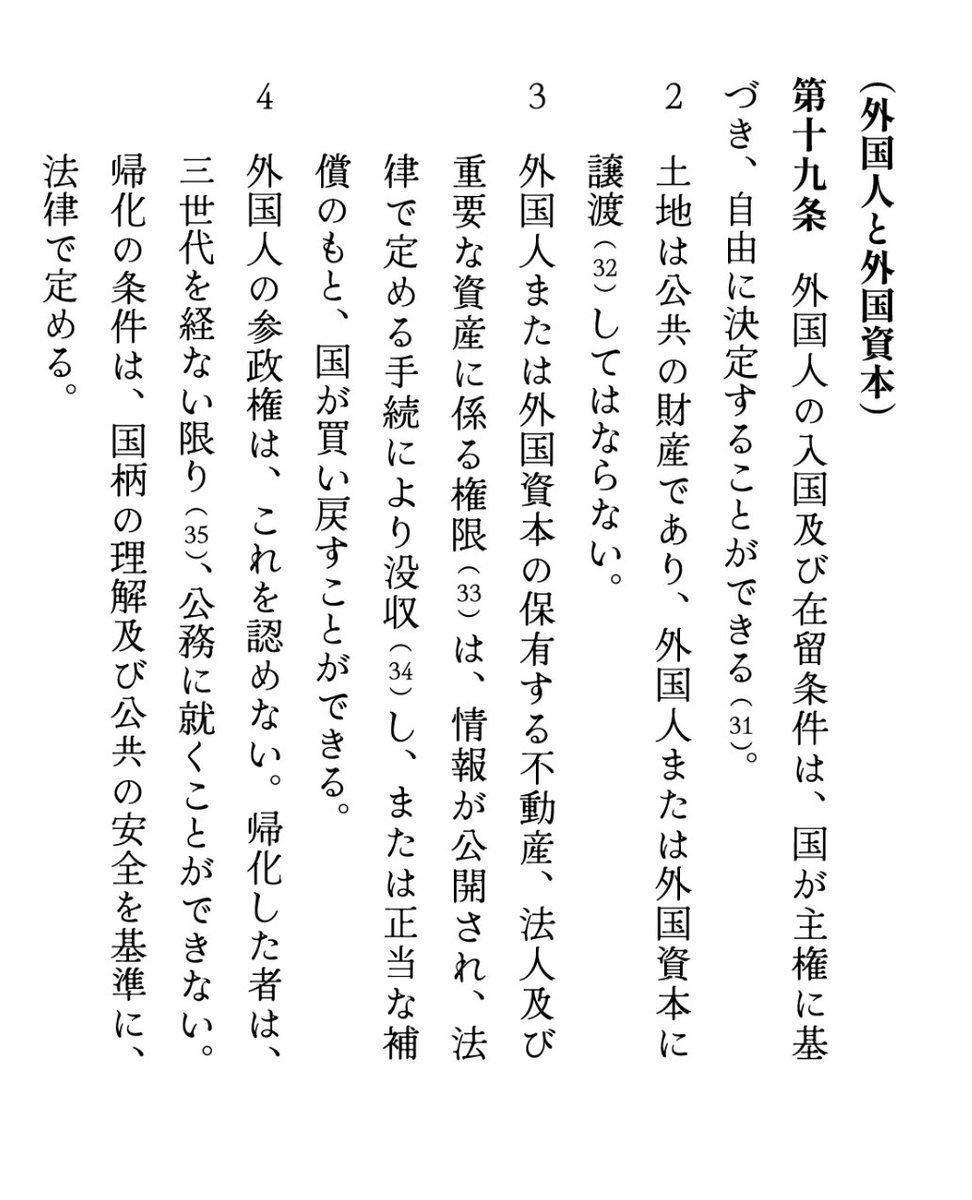 （外国人と外国資本）

第十九条　外国人の入国及び在留条件は、国が主権に基づき、自由に決定することができる（31）。

2　土地は公共の財産であり、外国人または外国資本に譲渡（32）してはならない。

3　外国人または外国資本の保有する不動産、法人及び重要な資産に係る権限（33）は、情報が公開され、法律で定める手続により没収（34）し、または正当な補償のもと、国が買い戻すことができる。

4　外国人の参政権は、これを認めない。帰化した者は、三世代を経ない限り（35）、公務に就くことができない。帰化の条件は、国柄の理解及び公共の安全を基準に、法律で定める。